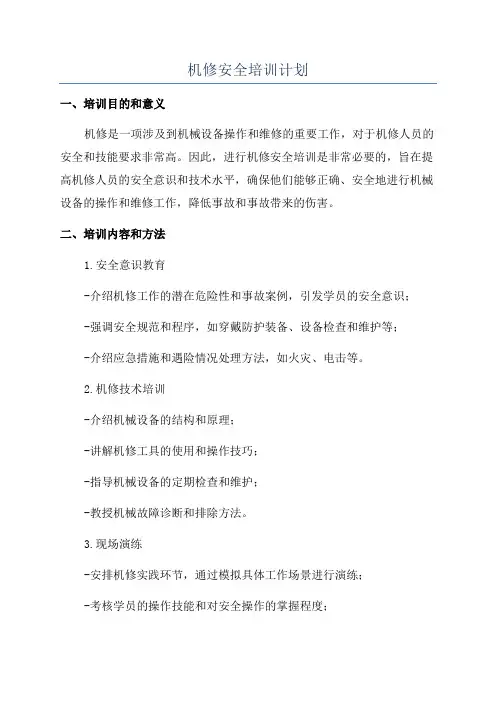 机修安全培训计划

一、培训目的和意义

机修是一项涉及到机械设备操作和维修的重要工作，对于机修人员的安全和技能要求非常高。因此，进行机修安全培训是非常必要的，旨在提高机修人员的安全意识和技术水平，确保他们能够正确、安全地进行机械设备的操作和维修工作，降低事故和事故带来的伤害。

二、培训内容和方法

1.安全意识教育

-介绍机修工作的潜在危险性和事故案例，引发学员的安全意识；

-强调安全规范和程序，如穿戴防护装备、设备检查和维护等；

-介绍应急措施和遇险情况处理方法，如火灾、电击等。

2.机修技术培训

-介绍机械设备的结构和原理；

-讲解机修工具的使用和操作技巧；

-指导机械设备的定期检查和维护；

-教授机械故障诊断和排除方法。

3.现场演练

-安排机修实践环节，通过模拟具体工作场景进行演练；

-考核学员的操作技能和对安全操作的掌握程度；